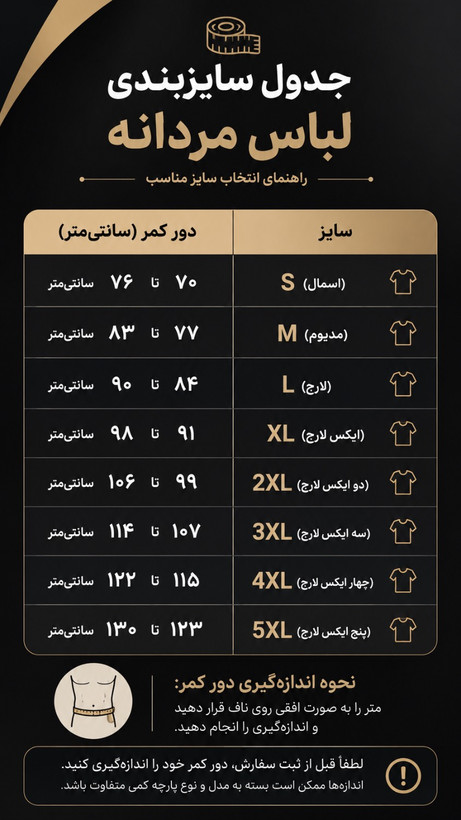 جدول سایزبندی
لباس مردانه
راهنمای انتخاب سایز مناسب

| سایز | دور کمر (سانتی‌متر) |
|---|---|
| S (اسمال) | ۷۰ تا ۷۶ سانتی‌متر |
| M (مدیوم) | ۷۷ تا ۸۳ سانتی‌متر |
| L (لارج) | ۸۴ تا ۹۰ سانتی‌متر |
| XL (ایکس لارج) | ۹۱ تا ۹۸ سانتی‌متر |
| 2XL (دو ایکس لارج) | ۹۹ تا ۱۰۶ سانتی‌متر |
| 3XL (سه ایکس لارج) | ۱۰۷ تا ۱۱۴ سانتی‌متر |
| 4XL (چهار ایکس لارج) | ۱۱۵ تا ۱۲۲ سانتی‌متر |
| 5XL (پنج ایکس لارج) | ۱۲۳ تا ۱۳۰ سانتی‌متر |

نحوه اندازه‌گیری دور کمر:
متر را به صورت افقی روی ناف قرار دهید و اندازه‌گیری را انجام دهید.

لطفاً قبل از ثبت سفارش، دور کمر خود را اندازه‌گیری کنید.
اندازه‌ها ممکن است بسته به مدل و نوع پارچه کمی متفاوت باشد.